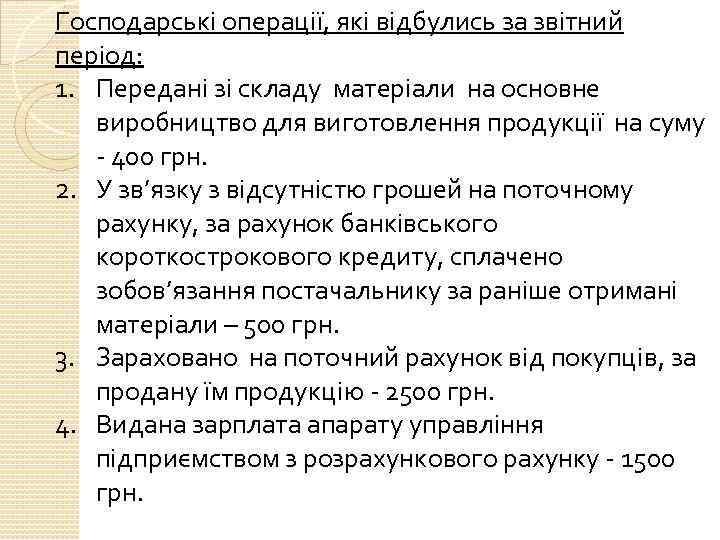 Господарські операції, які відбулись за звітний період:

1. Передані зі складу матеріали на основне виробництво для виготовлення продукції на суму - 400 грн.
2. У зв’язку з відсутністю грошей на поточному рахунку, за рахунок банківського короткострокового кредиту, сплачено зобов’язання постачальнику за раніше отримані матеріали – 500 грн.
3. Зараховано на поточний рахунок від покупців, за продану їм продукцію - 2500 грн.
4. Видана зарплата апарату управління підприємством з розрахункового рахунку - 1500 грн.